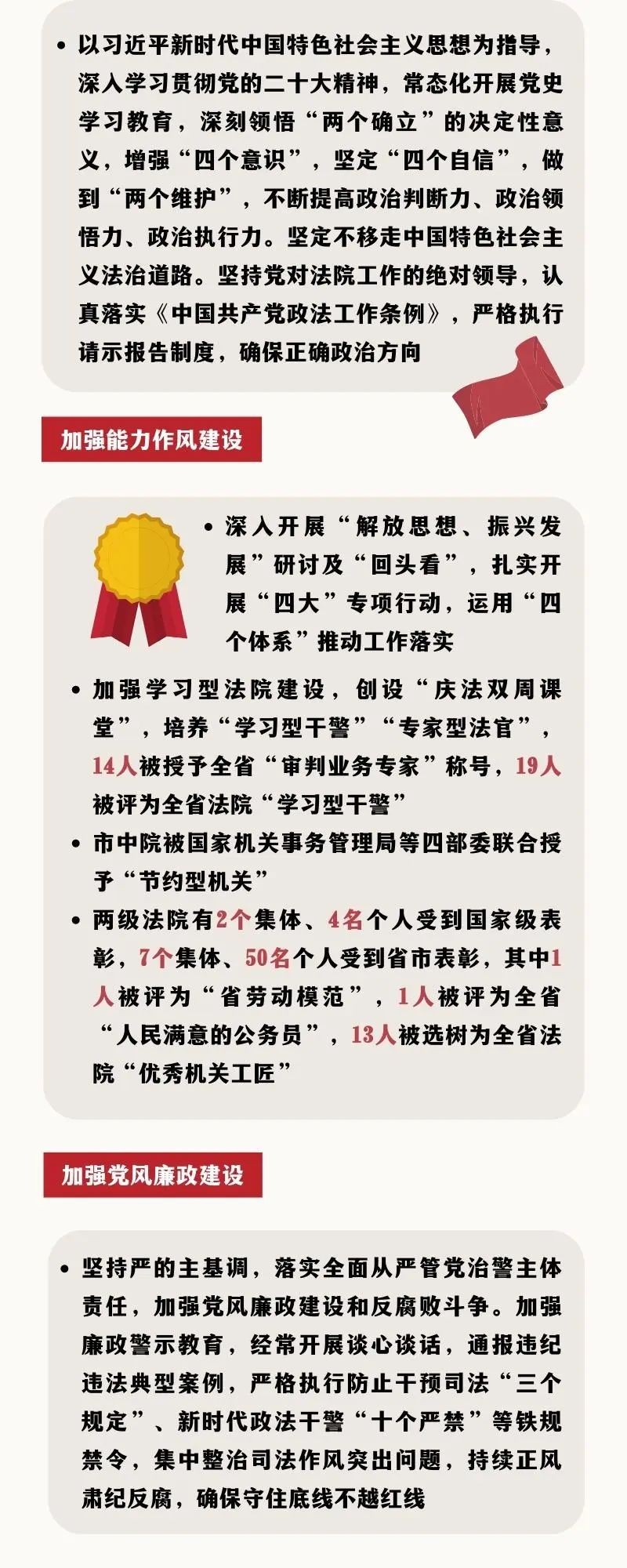 • 以习近平新时代中国特色社会主义思想为指导，深入学习贯彻党的二十大精神，常态化开展党史学习教育，深刻领悟“两个确立”的决定性意义，增强“四个意识”，坚定“四个自信”，做到“两个维护”，不断提高政治判断力、政治领悟力、政治执行力。坚定不移走中国特色社会主义法治道路。坚持党对法院工作的绝对领导，认真落实《中国共产党政法工作条例》，严格执行请示报告制度，确保正确政治方向

加强能力作风建设

• 深入开展“解放思想、振兴发展”研讨及“回头看”，扎实开展“四大”专项行动，运用“四个体系”推动工作落实

• 加强学习型法院建设，创设“庆法双周课堂”，培养“学习型干警”“专家型法官”，14人被授予全省“审判业务专家”称号，19人被评为全省法院“学习型干警”

• 市中院被国家机关事务管理局等四部委联合授予“节约型机关”

• 两级法院有2个集体、4名个人受到国家级表彰，7个集体、50名个人受到省市表彰，其中1人被评为“省劳动模范”，1人被评为全省“人民满意的公务员”，13人被选树为全省法院“优秀机关工匠”

加强党风廉政建设

• 坚持严的主基调，落实全面从严管党治警主体责任，加强党风廉政建设和反腐败斗争。加强廉政警示教育，经常开展谈心谈话，通报违纪违法典型案例，严格执行防止干预司法“三个规定”、新时代政法干警“十个严禁”等铁规禁令，集中整治司法作风突出问题，持续正风肃纪反腐，确保守住底线不越红线